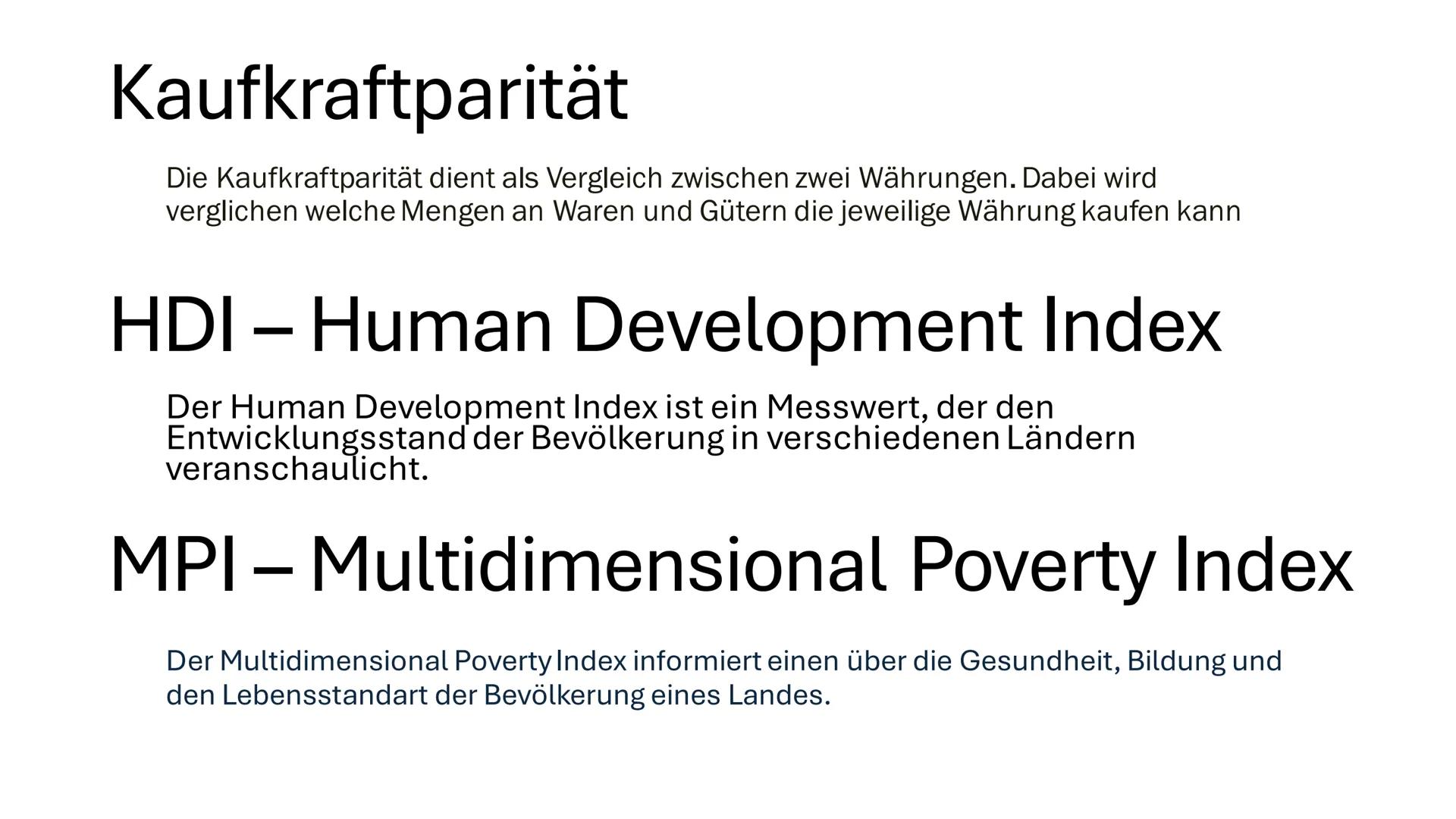 Kaufkraftparität

Die Kaufkraftparität dient als Vergleich zwischen zwei Währungen. Dabei wird verglichen welche Mengen an Waren und Gütern die jeweilige Währung kaufen kann

HDI – Human Development Index

Der Human Development Index ist ein Messwert, der den Entwicklungsstand der Bevölkerung in verschiedenen Ländern veranschaulicht.

MPI – Multidimensional Poverty Index

Der Multidimensional Poverty Index informiert einen über die Gesundheit, Bildung und den Lebensstandart der Bevölkerung eines Landes.